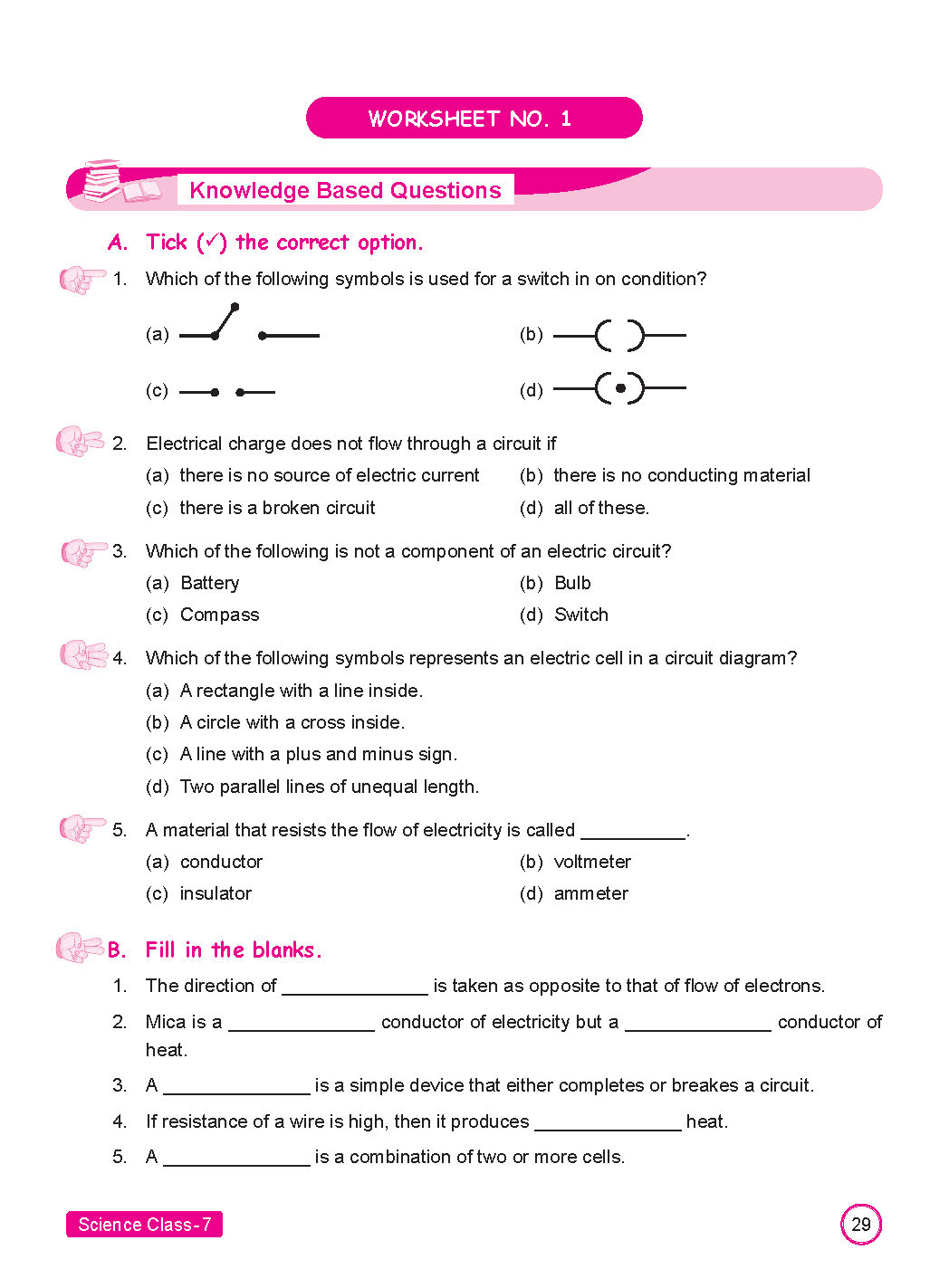 WORKSHEET NO. 1

Knowledge Based Questions

A. Tick (✓) the correct option.

1. Which of the following symbols is used for a switch in on condition?

(a)

(b)

(c)

(d)

2. Electrical charge does not flow through a circuit if

(a) there is no source of electric current
(b) there is no conducting material
(c) there is a broken circuit
(d) all of these.

3. Which of the following is not a component of an electric circuit?

(a) Battery
(b) Bulb
(c) Compass
(d) Switch

4. Which of the following symbols represents an electric cell in a circuit diagram?

(a) A rectangle with a line inside.
(b) A circle with a cross inside.
(c) A line with a plus and minus sign.
(d) Two parallel lines of unequal length.

5. A material that resists the flow of electricity is called __________.

(a) conductor
(b) voltmeter
(c) insulator
(d) ammeter

B. Fill in the blanks.

1. The direction of ______________ is taken as opposite to that of flow of electrons.

2. Mica is a ______________ conductor of electricity but a ______________ conductor of heat.

3. A ______________ is a simple device that either completes or breakes a circuit.

4. If resistance of a wire is high, then it produces ______________ heat.

5. A ______________ is a combination of two or more cells.

Science Class-7

29